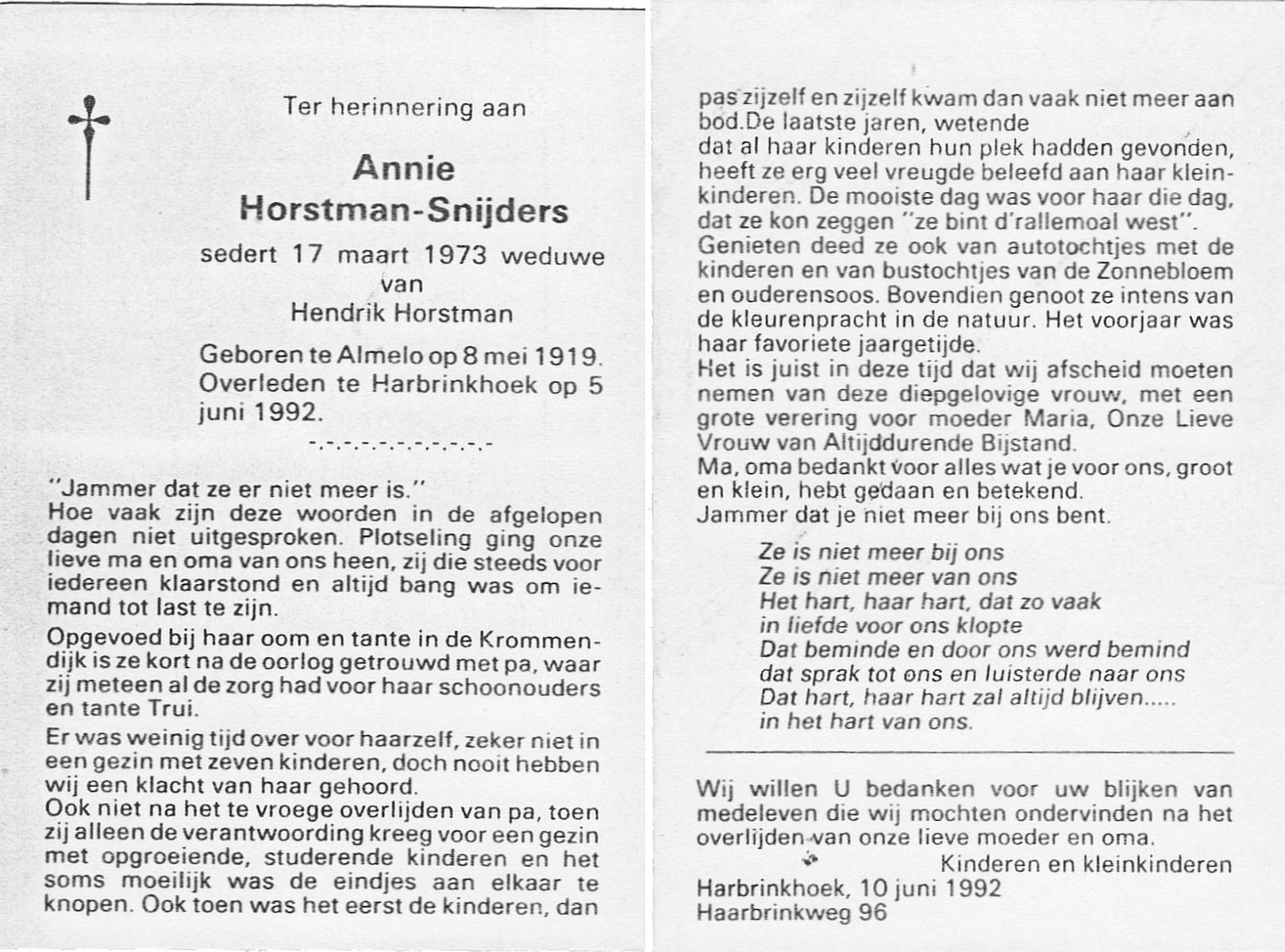 Ter herinnering aan

Annie
Horstman-Snijders

sedert 17 maart 1973 weduwe
van
Hendrik Horstman

Geboren te Almelo op 8 mei 1919.
Overleden te Harbrinkhoek op 5 juni 1992.

-.-.-.-.-.-.-.-.-.-

"Jammer dat ze er niet meer is."
Hoe vaak zijn deze woorden in de afgelopen dagen niet uitgesproken. Plotseling ging onze lieve ma en oma van ons heen, zij die steeds voor iedereen klaarstond en altijd bang was om iemand tot last te zijn.

Opgevoed bij haar oom en tante in de Krommendijk is ze kort na de oorlog getrouwd met pa, waar zij meteen al de zorg had voor haar schoonouders en tante Trui.

Er was weinig tijd over voor haarzelf, zeker niet in een gezin met zeven kinderen, doch nooit hebben wij een klacht van haar gehoord.
Ook niet na het te vroege overlijden van pa, toen zij alleen de verantwoording kreeg voor een gezin met opgroeiende, studerende kinderen en het soms moeilijk was de eindjes aan elkaar te knopen. Ook toen was het eerst de kinderen, dan pas zijzelf en zijzelf kwam dan vaak niet meer aan bod.De laatste jaren, wetende dat al haar kinderen hun plek hadden gevonden, heeft ze erg veel vreugde beleefd aan haar kleinkinderen. De mooiste dag was voor haar die dag, dat ze kon zeggen "ze bint d'rallemoal west".
Genieten deed ze ook van autotochtjes met de kinderen en van bustochtjes van de Zonnebloem en ouderensoos. Bovendien genoot ze intens van de kleurenpracht in de natuur. Het voorjaar was haar favoriete jaargetijde.
Het is juist in deze tijd dat wij afscheid moeten nemen van deze diepgelovige vrouw, met een grote verering voor moeder Maria, Onze Lieve Vrouw van Altijddurende Bijstand.
Ma, oma bedankt voor alles wat je voor ons, groot en klein, hebt gedaan en betekend.
Jammer dat je niet meer bij ons bent.

Ze is niet meer bij ons
Ze is niet meer van ons
Het hart, haar hart, dat zo vaak
in liefde voor ons klopte
Dat beminde en door ons werd bemind
dat sprak tot ons en luisterde naar ons
Dat hart, haar hart zal altijd blijven.....
in het hart van ons.

Wij willen U bedanken voor uw blijken van medeleven die wij mochten ondervinden na het overlijden van onze lieve moeder en oma.
Kinderen en kleinkinderen
Harbrinkhoek, 10 juni 1992
Haarbrinkweg 96